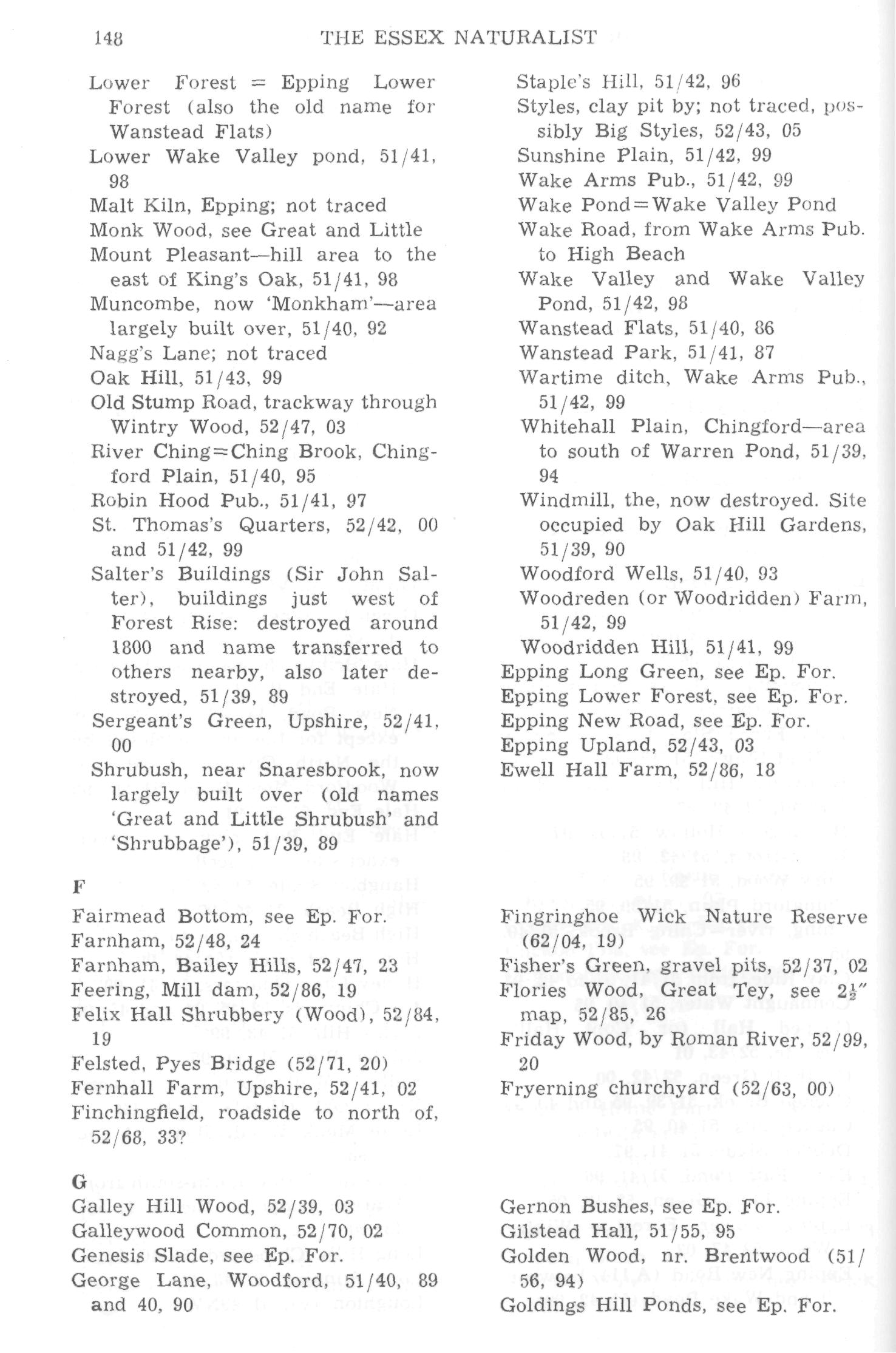 148 THE ESSEX NATURALIST

Lower Forest = Epping Lower Forest (also the old name for Wanstead Flats)
Lower Wake Valley pond, 51/41, 98
Malt Kiln, Epping; not traced
Monk Wood, see Great and Little
Mount Pleasant—hill area to the east of King's Oak, 51/41, 98
Muncombe, now 'Monkham'—area largely built over, 51/40, 92
Nagg's Lane; not traced
Oak Hill, 51/43, 99
Old Stump Road, trackway through Wintry Wood, 52/47, 03
River Ching=Ching Brook, Chingford Plain, 51/40, 95
Robin Hood Pub., 51/41, 97
St. Thomas's Quarters, 52/42, 00 and 51/42, 99
Salter's Buildings (Sir John Salter), buildings just west of Forest Rise: destroyed around 1800 and name transferred to others nearby, also later destroyed, 51/39, 89
Sergeant's Green, Upshire, 52/41, 00
Shrubush, near Snaresbrook, now largely built over (old names 'Great and Little Shrubush' and 'Shrubbage'), 51/39, 89

Staple's Hill, 51/42, 96
Styles, clay pit by; not traced, possibly Big Styles, 52/43, 05
Sunshine Plain, 51/42, 99
Wake Arms Pub., 51/42, 99
Wake Pond=Wake Valley Pond
Wake Road, from Wake Arms Pub. to High Beach
Wake Valley and Wake Valley Pond, 51/42, 98
Wanstead Flats, 51/40, 86
Wanstead Park, 51/41, 87
Wartime ditch, Wake Arms Pub., 51/42, 99
Whitehall Plain, Chingford—area to south of Warren Pond, 51/39, 94
Windmill, the, now destroyed. Site occupied by Oak Hill Gardens, 51/39, 90
Woodford Wells, 51/40, 93
Woodreden (or Woodridden) Farm, 51/42, 99
Woodridden Hill, 51/41, 99
Epping Long Green, see Ep. For.
Epping Lower Forest, see Ep. For.
Epping New Road, see Ep. For.
Epping Upland, 52/43, 03
Ewell Hall Farm, 52/86, 18

F
Fairmead Bottom, see Ep. For.
Farnham, 52/48, 24
Farnham, Bailey Hills, 52/47, 23
Feering, Mill dam, 52/86, 19
Felix Hall Shrubbery (Wood), 52/84, 19
Felsted, Pyes Bridge (52/71, 20)
Fernhall Farm, Upshire, 52/41, 02
Finchingfield, roadside to north of, 52/68, 33?

Fingringhoe Wick Nature Reserve (62/04, 19)
Fisher's Green, gravel pits, 52/37, 02
Flories Wood, Great Tey, see $2\frac{1}{2}$" map, 52/85, 26
Friday Wood, by Roman River, 52/99, 20
Fryerning churchyard (52/63, 00)

G
Galley Hill Wood, 52/39, 03
Galleywood Common, 52/70, 02
Genesis Slade, see Ep. For.
George Lane, Woodford, 51/40, 89 and 40, 90

Gernon Bushes, see Ep. For.
Gilstead Hall, 51/55, 95
Golden Wood, nr. Brentwood (51/56, 94)
Goldings Hill Ponds, see Ep. For.